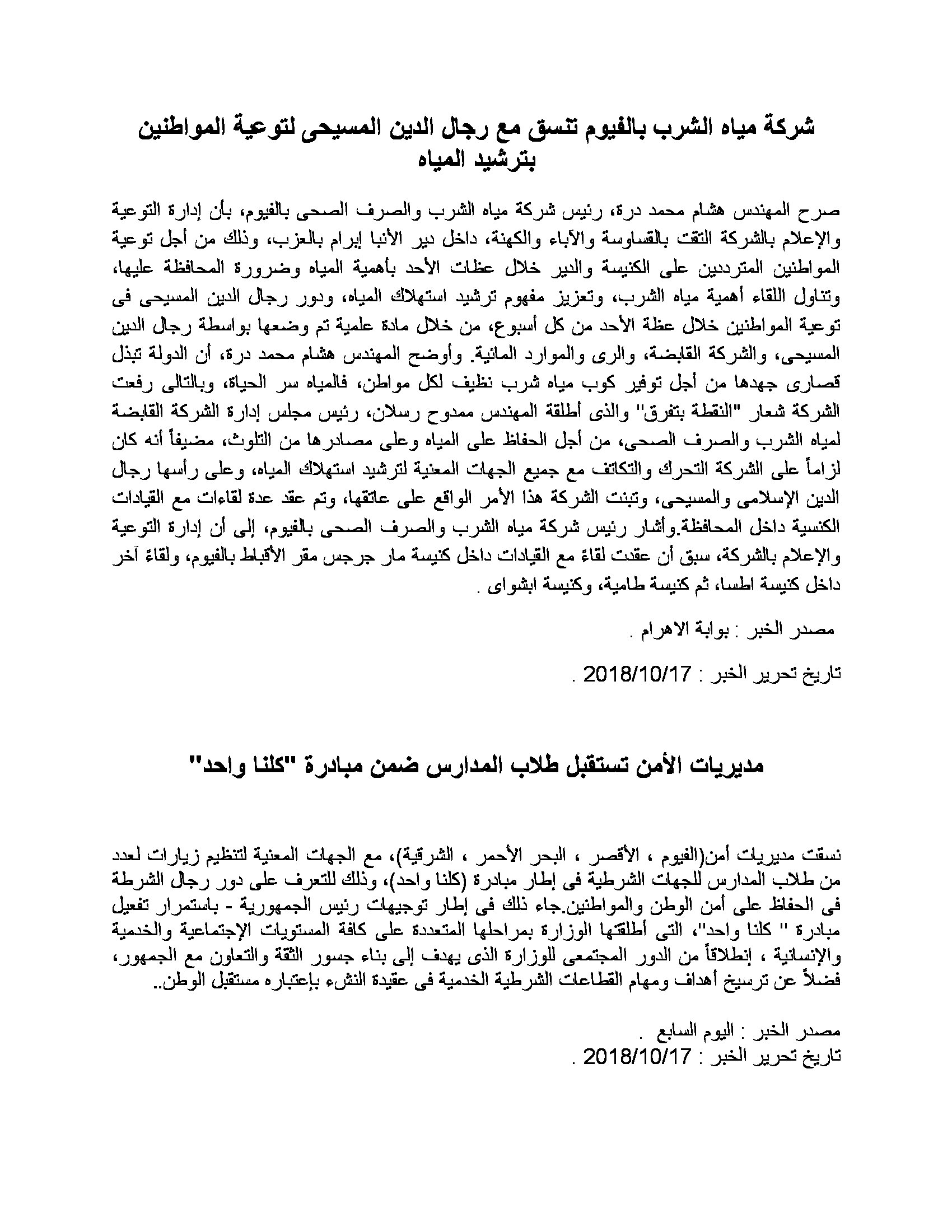 شركة مياه الشرب بالفيوم تنسق مع رجال الدين المسيحى لتوعية المواطنين بترشيد المياه

صرح المهندس هشام محمد درة، رئيس شركة مياه الشرب والصرف الصحى بالفيوم، بأن إدارة التوعية والإعلام بالشركة التقت بالقساوسة والآباء والكهنة، داخل دير الأنبا إبرام بالعزب، وذلك من أجل توعية المواطنين المترددين على الكنيسة والدير خلال عظات الأحد بأهمية المياه وضرورة المحافظة عليها، وتناول اللقاء أهمية مياه الشرب، وتعزيز مفهوم ترشيد استهلاك المياه، ودور رجال الدين المسيحى فى توعية المواطنين خلال عظة الأحد من كل أسبوع، من خلال مادة علمية تم وضعها بواسطة رجال الدين المسيحى، والشركة القابضة، والرى والموارد المائية. وأوضح المهندس هشام محمد درة، أن الدولة تبذل قصارى جهدها من أجل توفير كوب مياه شرب نظيف لكل مواطن، فالمياه سر الحياة، وبالتالى رفعت الشركة شعار "النقطة بتفرق" والذى أطلقة المهندس ممدوح رسلان، رئيس مجلس إدارة الشركة القابضة لمياه الشرب والصرف الصحى، من أجل الحفاظ على المياه وعلى مصادرها من التلوث، مضيفاً أنه كان لزاماً على الشركة التحرك والتكاتف مع جميع الجهات المعنية لترشيد استهلاك المياه، وعلى رأسها رجال الدين الإسلامى والمسيحى، وتبنت الشركة هذا الأمر الواقع على عاتقها، وتم عقد عدة لقاءات مع القيادات الكنسية داخل المحافظة.وأشار رئيس شركة مياه الشرب والصرف الصحى بالفيوم، إلى أن إدارة التوعية والإعلام بالشركة، سبق أن عقدت لقاءً مع القيادات داخل كنيسة مار جرجس مقر الأقباط بالفيوم، ولقاءً آخر داخل كنيسة اطسا، ثم كنيسة طامية، وكنيسة ابشواى .

مصدر الخبر : بوابة الاهرام .

تاريخ تحرير الخبر : 2018/10/17 .

مديريات الأمن تستقبل طلاب المدارس ضمن مبادرة "كلنا واحد"

نسقت مديريات أمن(الفيوم ، الأقصر ، البحر الأحمر ، الشرقية)، مع الجهات المعنية لتنظيم زيارات لعدد من طلاب المدارس للجهات الشرطية فى إطار مبادرة (كلنا واحد)، وذلك للتعرف على دور رجال الشرطة فى الحفاظ على أمن الوطن والمواطنين.جاء ذلك فى إطار توجيهات رئيس الجمهورية - باستمرار تفعيل مبادرة " كلنا واحد"، التى أطلقتها الوزارة بمراحلها المتعددة على كافة المستويات الإجتماعية والخدمية والإنسانية ، إنطلاقاً من الدور المجتمعى للوزارة الذى يهدف إلى بناء جسور الثقة والتعاون مع الجمهور، فضلاً عن ترسيخ أهداف ومهام القطاعات الشرطية الخدمية فى عقيدة النشء بإعتباره مستقبل الوطن..

مصدر الخبر : اليوم السابع .
تاريخ تحرير الخبر : 2018/10/17 .